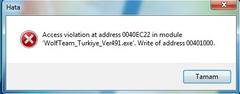 Hata

Access violation at address 0040EC22 in module 'WolfTeam_Turkiye_Ver491.exe'. Write of address 00401000.

Tamam